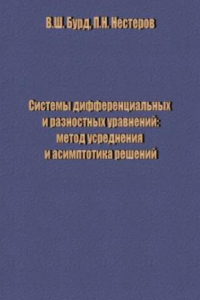 В.Ш. Бурд, П.Н. Нестеров

Системы дифференциальных и разностных уравнений: метод усреднения и асимптотика решений